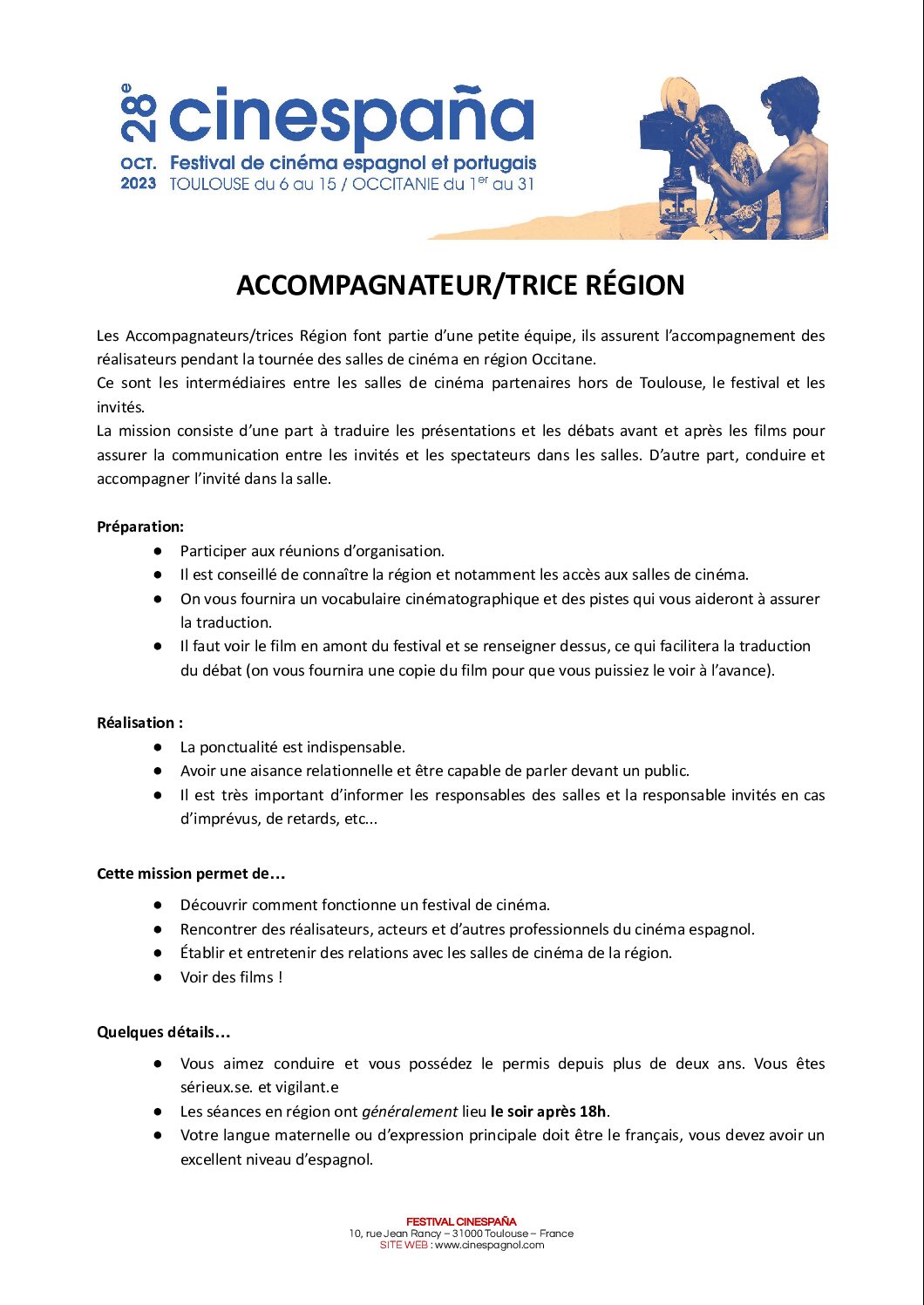 28e cinespaña
OCT. 2023 Festival de cinéma espagnol et portugais
TOULOUSE du 6 au 15 / OCCITANIE du 1er au 31

ACCOMPAGNATEUR/TRICE RÉGION

Les Accompagnateurs/trices Région font partie d'une petite équipe, ils assurent l'accompagnement des réalisateurs pendant la tournée des salles de cinéma en région Occitane.
Ce sont les intermédiaires entre les salles de cinéma partenaires hors de Toulouse, le festival et les invités.
La mission consiste d'une part à traduire les présentations et les débats avant et après les films pour assurer la communication entre les invités et les spectateurs dans les salles. D'autre part, conduire et accompagner l'invité dans la salle.

Préparation:
● Participer aux réunions d'organisation.
● Il est conseillé de connaître la région et notamment les accès aux salles de cinéma.
● On vous fournira un vocabulaire cinématographique et des pistes qui vous aideront à assurer la traduction.
● Il faut voir le film en amont du festival et se renseigner dessus, ce qui facilitera la traduction du débat (on vous fournira une copie du film pour que vous puissiez le voir à l'avance).

Réalisation :
● La ponctualité est indispensable.
● Avoir une aisance relationnelle et être capable de parler devant un public.
● Il est très important d'informer les responsables des salles et la responsable invités en cas d'imprévus, de retards, etc...

Cette mission permet de…
● Découvrir comment fonctionne un festival de cinéma.
● Rencontrer des réalisateurs, acteurs et d'autres professionnels du cinéma espagnol.
● Établir et entretenir des relations avec les salles de cinéma de la région.
● Voir des films !

Quelques détails…
● Vous aimez conduire et vous possédez le permis depuis plus de deux ans. Vous êtes sérieux.se. et vigilant.e
● Les séances en région ont généralement lieu le soir après 18h.
● Votre langue maternelle ou d'expression principale doit être le français, vous devez avoir un excellent niveau d'espagnol.

FESTIVAL CINESPAÑA
10, rue Jean Rancy – 31000 Toulouse – France
SITE WEB : www.cinespagnol.com